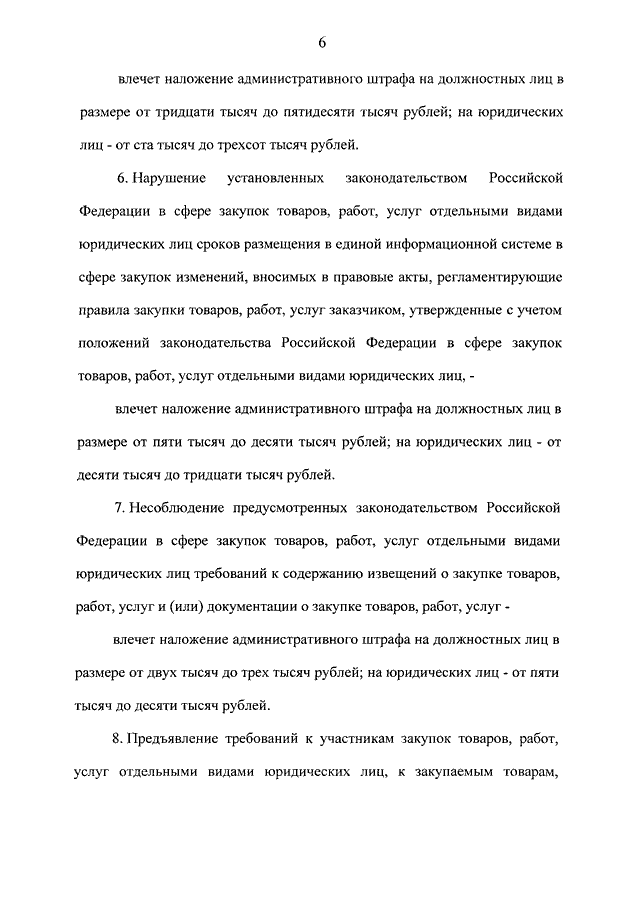 6

влечет наложение административного штрафа на должностных лиц в размере от тридцати тысяч до пятидесяти тысяч рублей; на юридических лиц - от ста тысяч до трехсот тысяч рублей.

6. Нарушение установленных законодательством Российской Федерации в сфере закупок товаров, работ, услуг отдельными видами юридических лиц сроков размещения в единой информационной системе в сфере закупок изменений, вносимых в правовые акты, регламентирующие правила закупки товаров, работ, услуг заказчиком, утвержденные с учетом положений законодательства Российской Федерации в сфере закупок товаров, работ, услуг отдельными видами юридических лиц, -

влечет наложение административного штрафа на должностных лиц в размере от пяти тысяч до десяти тысяч рублей; на юридических лиц - от десяти тысяч до тридцати тысяч рублей.

7. Несоблюдение предусмотренных законодательством Российской Федерации в сфере закупок товаров, работ, услуг отдельными видами юридических лиц требований к содержанию извещений о закупке товаров, работ, услуг и (или) документации о закупке товаров, работ, услуг -

влечет наложение административного штрафа на должностных лиц в размере от двух тысяч до трех тысяч рублей; на юридических лиц - от пяти тысяч до десяти тысяч рублей.

8. Предъявление требований к участникам закупок товаров, работ, услуг отдельными видами юридических лиц, к закупаемым товарам,